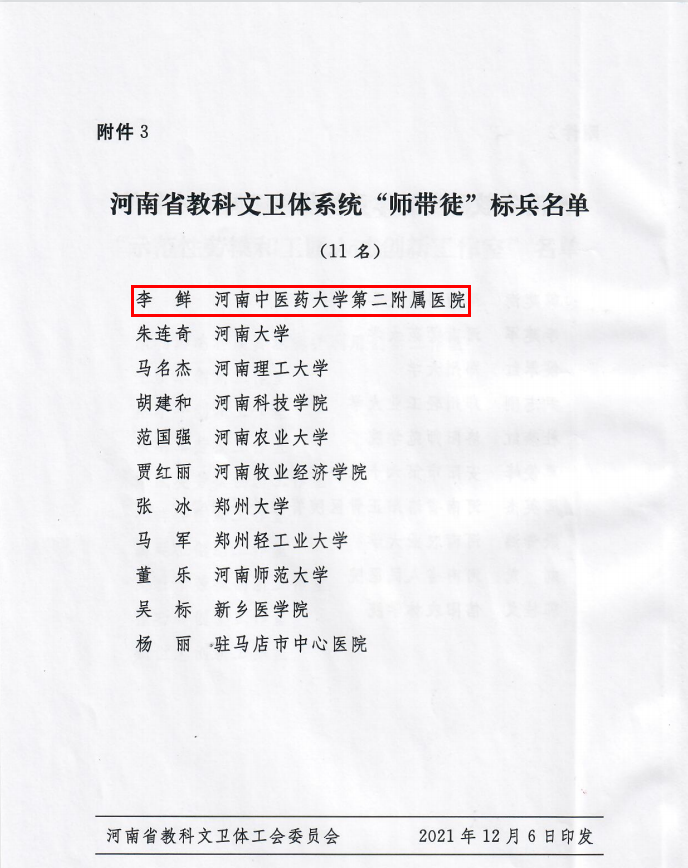 附件3

河南省教科文卫体系统“师带徒”标兵名单

（11名）

李 鲜 河南中医药大学第二附属医院
朱连奇 河南大学
马名杰 河南理工大学
胡建和 河南科技学院
范国强 河南农业大学
贾红丽 河南牧业经济学院
张 冰 郑州大学
马 军 郑州轻工业大学
董 乐 河南师范大学
吴 标 新乡医学院
杨 丽 驻马店市中心医院

河南省教科文卫体工会委员会 2021年12月6日印发